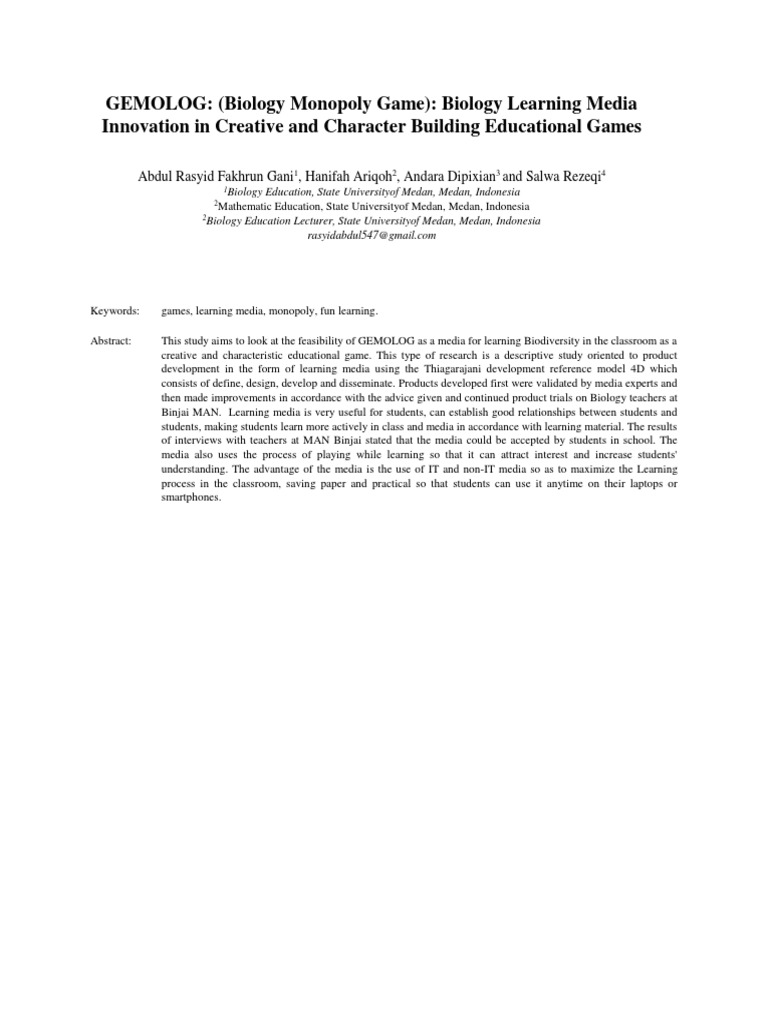 GEMOLOG: (Biology Monopoly Game): Biology Learning Media Innovation in Creative and Character Building Educational Games

Abdul Rasyid Fakhrun Gani$^1$, Hanifah Ariqoh$^2$, Andara Dipixian$^3$ and Salwa Rezeqi$^4$
$^1$Biology Education, State Universityof Medan, Medan, Indonesia
$^2$Mathematic Education, State Universityof Medan, Medan, Indonesia
$^2$Biology Education Lecturer, State Universityof Medan, Medan, Indonesia
rasyidabdul547@gmail.com

Keywords: games, learning media, monopoly, fun learning.

Abstract: This study aims to look at the feasibility of GEMOLOG as a media for learning Biodiversity in the classroom as a creative and characteristic educational game. This type of research is a descriptive study oriented to product development in the form of learning media using the Thiagarajani development reference model 4D which consists of define, design, develop and disseminate. Products developed first were validated by media experts and then made improvements in accordance with the advice given and continued product trials on Biology teachers at Binjai MAN. Learning media is very useful for students, can establish good relationships between students and students, making students learn more actively in class and media in accordance with learning material. The results of interviews with teachers at MAN Binjai stated that the media could be accepted by students in school. The media also uses the process of playing while learning so that it can attract interest and increase students' understanding. The advantage of the media is the use of IT and non-IT media so as to maximize the Learning process in the classroom, saving paper and practical so that students can use it anytime on their laptops or smartphones.